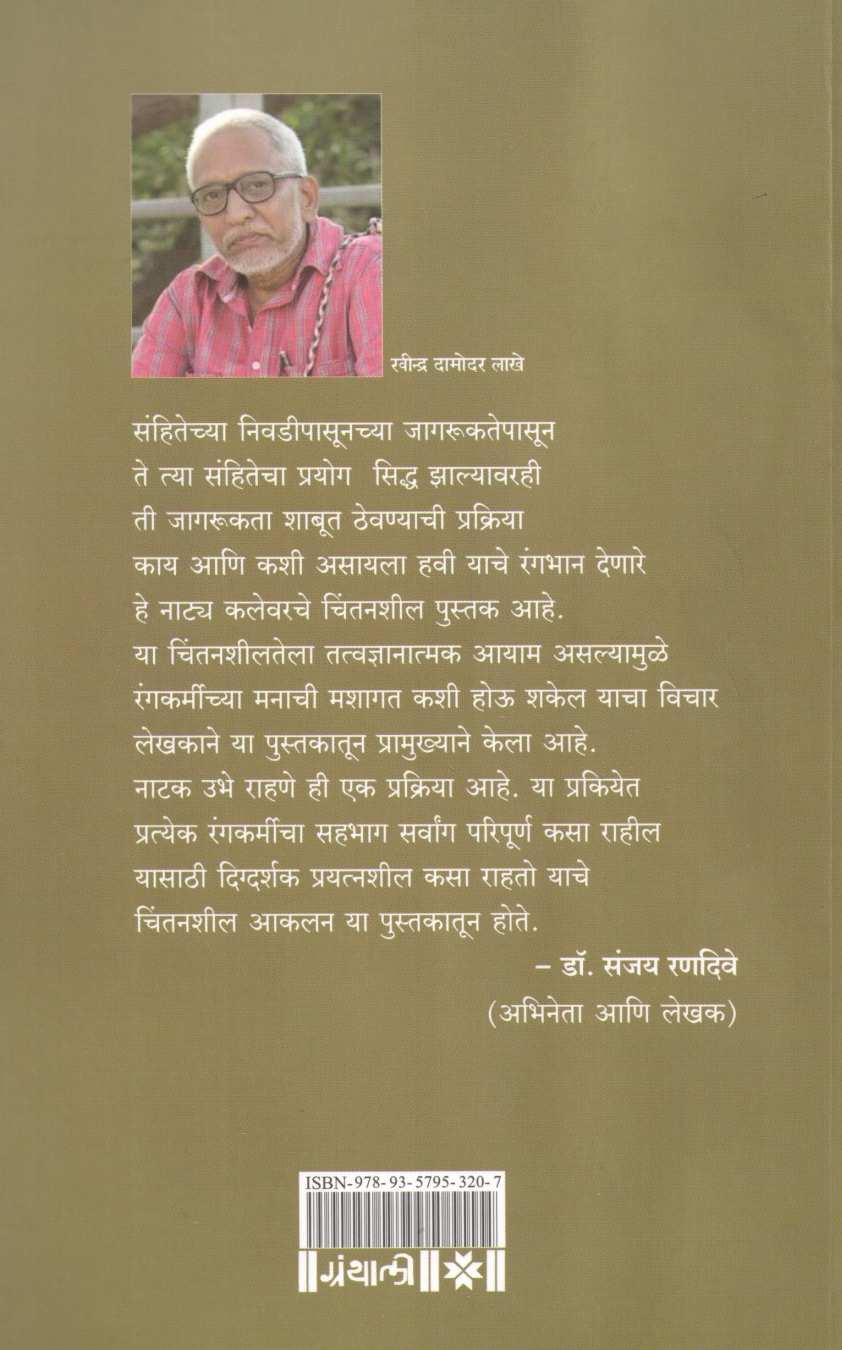 रवीन्द्र दामोदर लाखे

संहितेच्या निवडीपासूनच्या जागरूकतेपासून ते त्या संहितेचा प्रयोग सिद्ध झाल्यावरही ती जागरूकता शाबूत ठेवण्याची प्रक्रिया काय आणि कशी असायला हवी याचे रंगभान देणारे हे नाट्य कलेवरचे चिंतनशील पुस्तक आहे. या चिंतनशीलतेला तत्वज्ञानात्मक आयाम असल्यामुळे रंगकर्मींच्या मनाची मशागत कशी होऊ शकेल याचा विचार लेखकाने या पुस्तकातून प्रामुख्याने केला आहे. नाटक उभे राहणे ही एक प्रक्रिया आहे. या प्रकियेत प्रत्येक रंगकर्मीचा सहभाग सर्वांग परिपूर्ण कसा राहील यासाठी दिग्दर्शक प्रयत्नशील कसा राहतो याचे चिंतनशील आकलन या पुस्तकातून होते.

– डॉ. संजय रणदिवे
(अभिनेता आणि लेखक)

ISBN-978-93-5795-320-7

ग्रंथाली